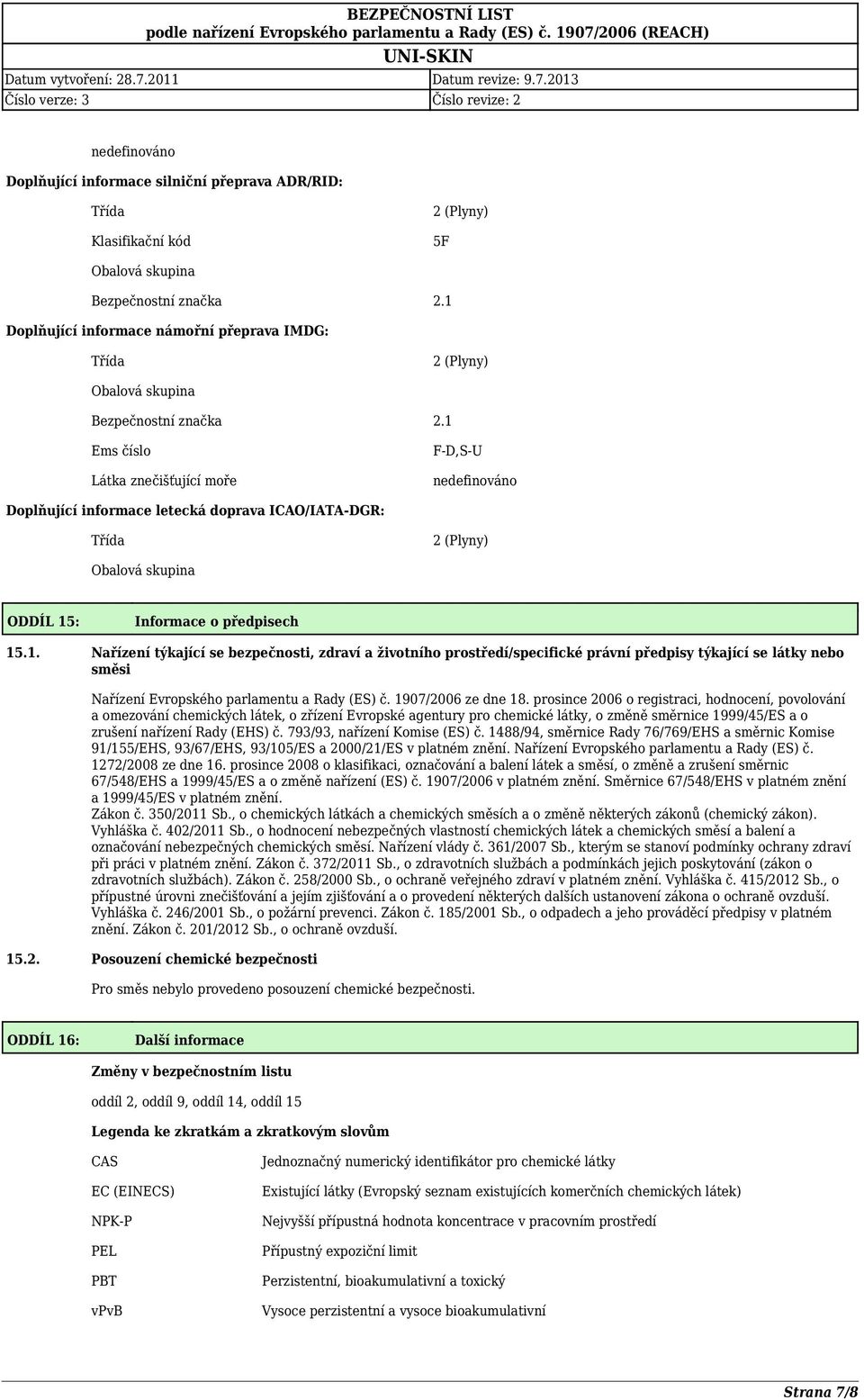 BEZPEČNOSTNÍ LIST
podle nařízení Evropského parlamentu a Rady (ES) č. 1907/2006 (REACH)
UNI-SKIN

| Datum vytvoření: 28.7.2011 | Datum revize: 9.7.2013 |
|---|---|
| Číslo verze: 3 | Číslo revize: 2 |

nedefinováno

Doplňující informace silniční přeprava ADR/RID:

Třída 2 (Plyny)

Klasifikační kód 5F

Obalová skupina

Bezpečnostní značka 2.1

Doplňující informace námořní přeprava IMDG:

Třída 2 (Plyny)

Obalová skupina

Bezpečnostní značka 2.1

Ems číslo F-D,S-U

Látka znečišťující moře nedefinováno

Doplňující informace letecká doprava ICAO/IATA-DGR:

Třída 2 (Plyny)

Obalová skupina

ODDÍL 15: Informace o předpisech

15.1. Nařízení týkající se bezpečnosti, zdraví a životního prostředí/specifické právní předpisy týkající se látky nebo směsi

Nařízení Evropského parlamentu a Rady (ES) č. 1907/2006 ze dne 18. prosince 2006 o registraci, hodnocení, povolování a omezování chemických látek, o zřízení Evropské agentury pro chemické látky, o změně směrnice 1999/45/ES a o zrušení nařízení Rady (EHS) č. 793/93, nařízení Komise (ES) č. 1488/94, směrnice Rady 76/769/EHS a směrnic Komise 91/155/EHS, 93/67/EHS, 93/105/ES a 2000/21/ES v platném znění. Nařízení Evropského parlamentu a Rady (ES) č. 1272/2008 ze dne 16. prosince 2008 o klasifikaci, označování a balení látek a směsí, o změně a zrušení směrnic 67/548/EHS a 1999/45/ES a o změně nařízení (ES) č. 1907/2006 v platném znění. Směrnice 67/548/EHS v platném znění a 1999/45/ES v platném znění.
Zákon č. 350/2011 Sb., o chemických látkách a chemických směsích a o změně některých zákonů (chemický zákon). Vyhláška č. 402/2011 Sb., o hodnocení nebezpečných vlastností chemických látek a chemických směsí a balení a označování nebezpečných chemických směsí. Nařízení vlády č. 361/2007 Sb., kterým se stanoví podmínky ochrany zdraví při práci v platném znění. Zákon č. 372/2011 Sb., o zdravotních službách a podmínkách jejich poskytování (zákon o zdravotních službách). Zákon č. 258/2000 Sb., o ochraně veřejného zdraví v platném znění. Vyhláška č. 415/2012 Sb., o přípustné úrovni znečišťování a jejím zjišťování a o provedení některých dalších ustanovení zákona o ochraně ovzduší. Vyhláška č. 246/2001 Sb., o požární prevenci. Zákon č. 185/2001 Sb., o odpadech a jeho prováděcí předpisy v platném znění. Zákon č. 201/2012 Sb., o ochraně ovzduší.

15.2. Posouzení chemické bezpečnosti

Pro směs nebylo provedeno posouzení chemické bezpečnosti.

ODDÍL 16: Další informace

Změny v bezpečnostním listu

oddíl 2, oddíl 9, oddíl 14, oddíl 15

Legenda ke zkratkám a zkratkovým slovům

| CAS | Jednoznačný numerický identifikátor pro chemické látky |
|---|---|
| EC (EINECS) | Existující látky (Evropský seznam existujících komerčních chemických látek) |
| NPK-P | Nejvyšší přípustná hodnota koncentrace v pracovním prostředí |
| PEL | Přípustný expoziční limit |
| PBT | Perzistentní, bioakumulativní a toxický |
| vPvB | Vysoce perzistentní a vysoce bioakumulativní |

Strana 7/8